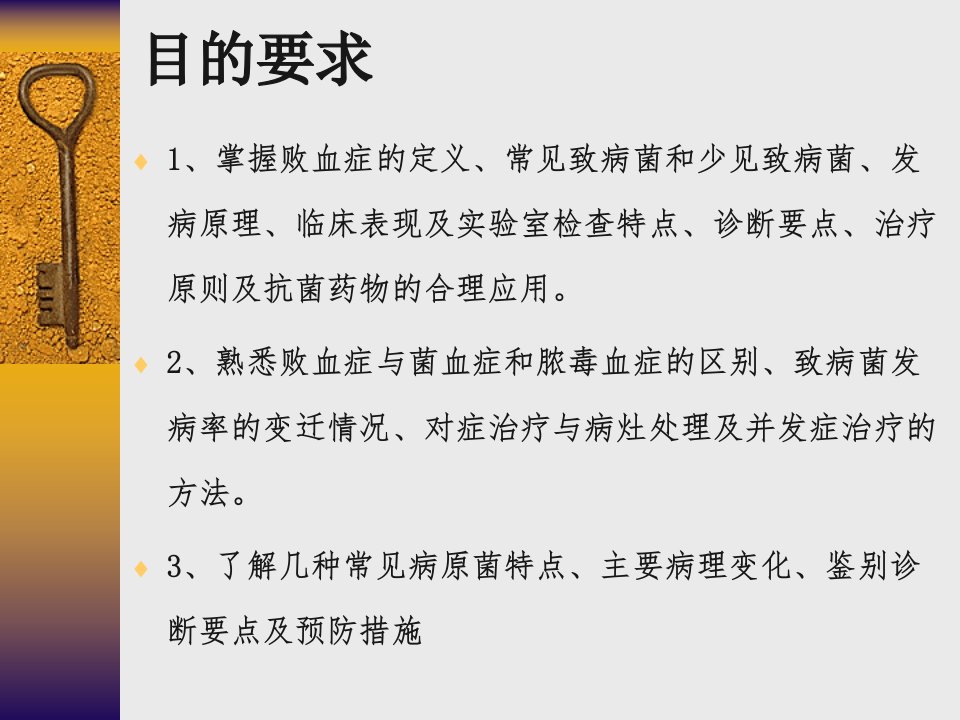 目的要求

♦ 1、掌握败血症的定义、常见致病菌和少见致病菌、发病原理、临床表现及实验室检查特点、诊断要点、治疗原则及抗菌药物的合理应用。

♦ 2、熟悉败血症与菌血症和脓毒血症的区别、致病菌发病率的变迁情况、对症治疗与病灶处理及并发症治疗的方法。

♦ 3、了解几种常见病原菌特点、主要病理变化、鉴别诊断要点及预防措施